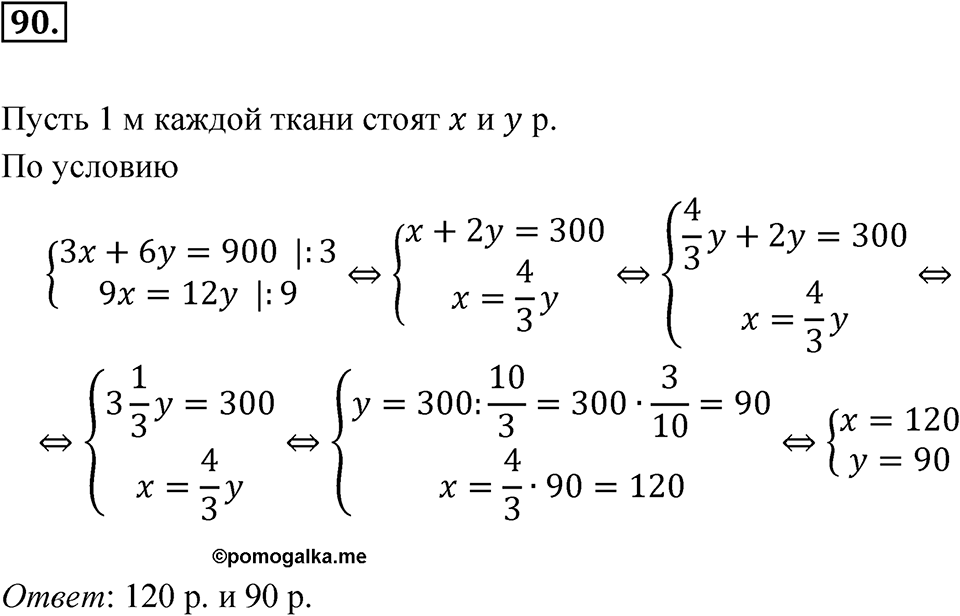 90.

Пусть 1 м каждой ткани стоят $x$ и $y$ р.

По условию

$\begin{cases} 3x + 6y = 900 \ |:3 \\ 9x = 12y \ |:9 \end{cases} \Leftrightarrow \begin{cases} x + 2y = 300 \\ x = \frac{4}{3}y \end{cases} \Leftrightarrow \begin{cases} \frac{4}{3}y + 2y = 300 \\ x = \frac{4}{3}y \end{cases} \Leftrightarrow$

$\Leftrightarrow \begin{cases} 3\frac{1}{3}y = 300 \\ x = \frac{4}{3}y \end{cases} \Leftrightarrow \begin{cases} y = 300 : \frac{10}{3} = 300 \cdot \frac{3}{10} = 90 \\ x = \frac{4}{3} \cdot 90 = 120 \end{cases} \Leftrightarrow \begin{cases} x = 120 \\ y = 90 \end{cases}$

©pomogalka.me

Ответ: 120 р. и 90 р.